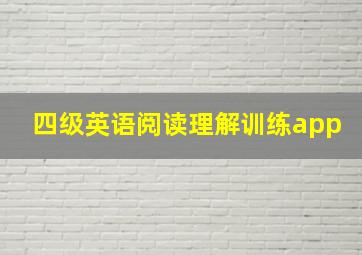 四级英语阅读理解训练app